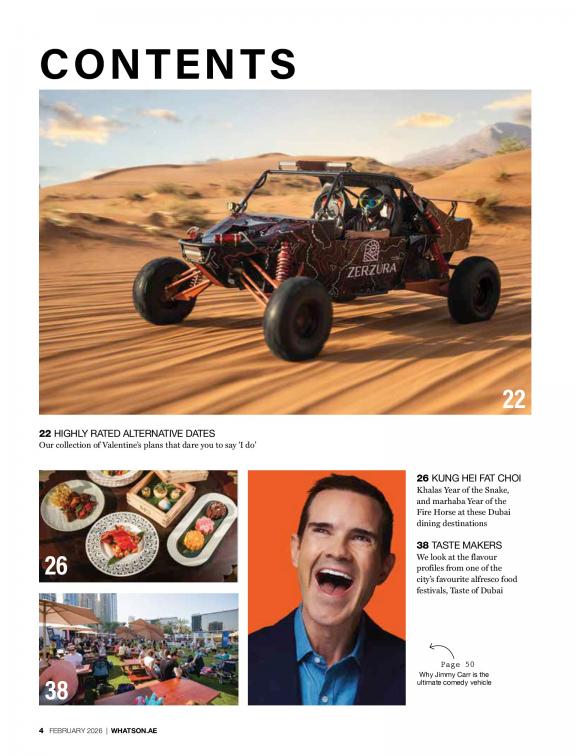 CONTENTS

ZERZURA

22

22 HIGHLY RATED ALTERNATIVE DATES
Our collection of Valentine's plans that dare you to say 'I do'

26

38

26 KUNG HEI FAT CHOI
Khalas Year of the Snake, and marhaba Year of the Fire Horse at these Dubai dining destinations

38 TASTE MAKERS
We look at the flavour profiles from one of the city's favourite alfresco food festivals, Taste of Dubai

Page 50
Why Jimmy Carr is the ultimate comedy vehicle

4 FEBRUARY 2026 | WHATSON.AE